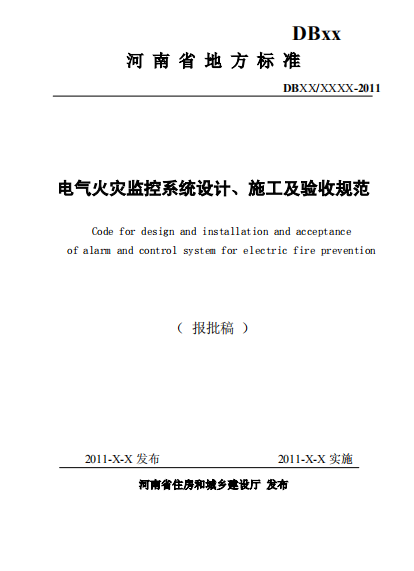 DBxx

河南省地方标准

DBXX/XXXX-2011

电气火灾监控系统设计、施工及验收规范

Code for design and installation and acceptance of alarm and control system for electric fire prevention

（ 报批稿 ）

2011-X-X 发布

2011-X-X 实施

河南省住房和城乡建设厅 发布